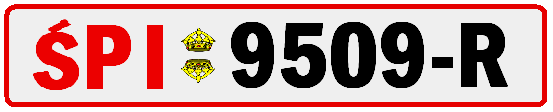 ŚPI 9509-R